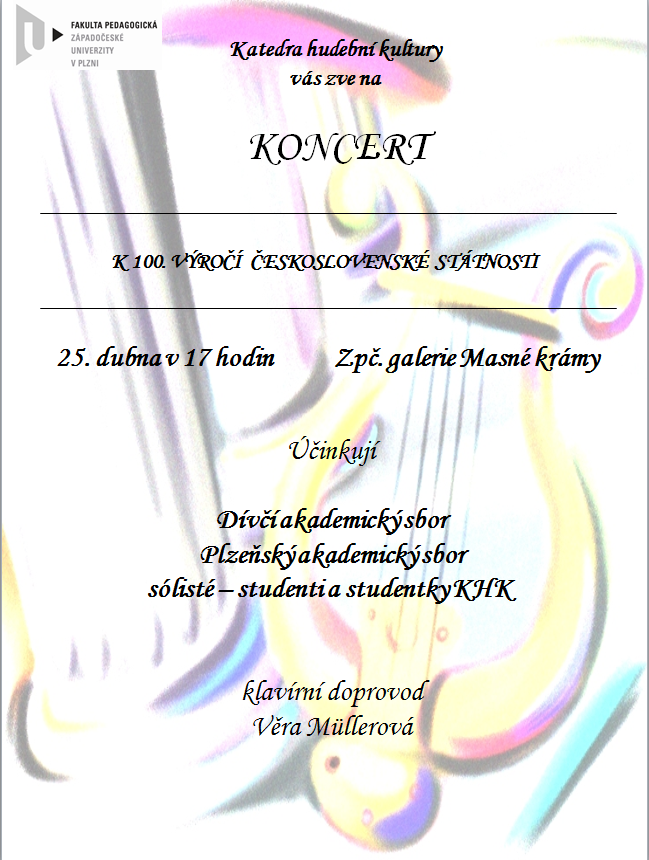 FAKULTA PEDAGOGICKÁ
ZÁPADOČESKÉ
UNIVERZITY
V PLZNI

Katedra hudební kultury
vás zve na

KONCERT

K 100. VÝROČÍ ČESKOSLOVENSKÉ STÁTNOSTI

25. dubna v 17 hodin Zpč. galerie Masné krámy

Účinkují

Dívčí akademický sbor
Plzeňský akademický sbor
sólisté – studenti a studentky KHK

klavírní doprovod
Věra Müllerová